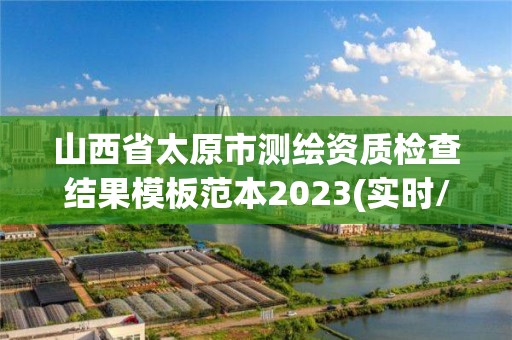 山西省太原市测绘资质检查结果模板范本2023(实时/